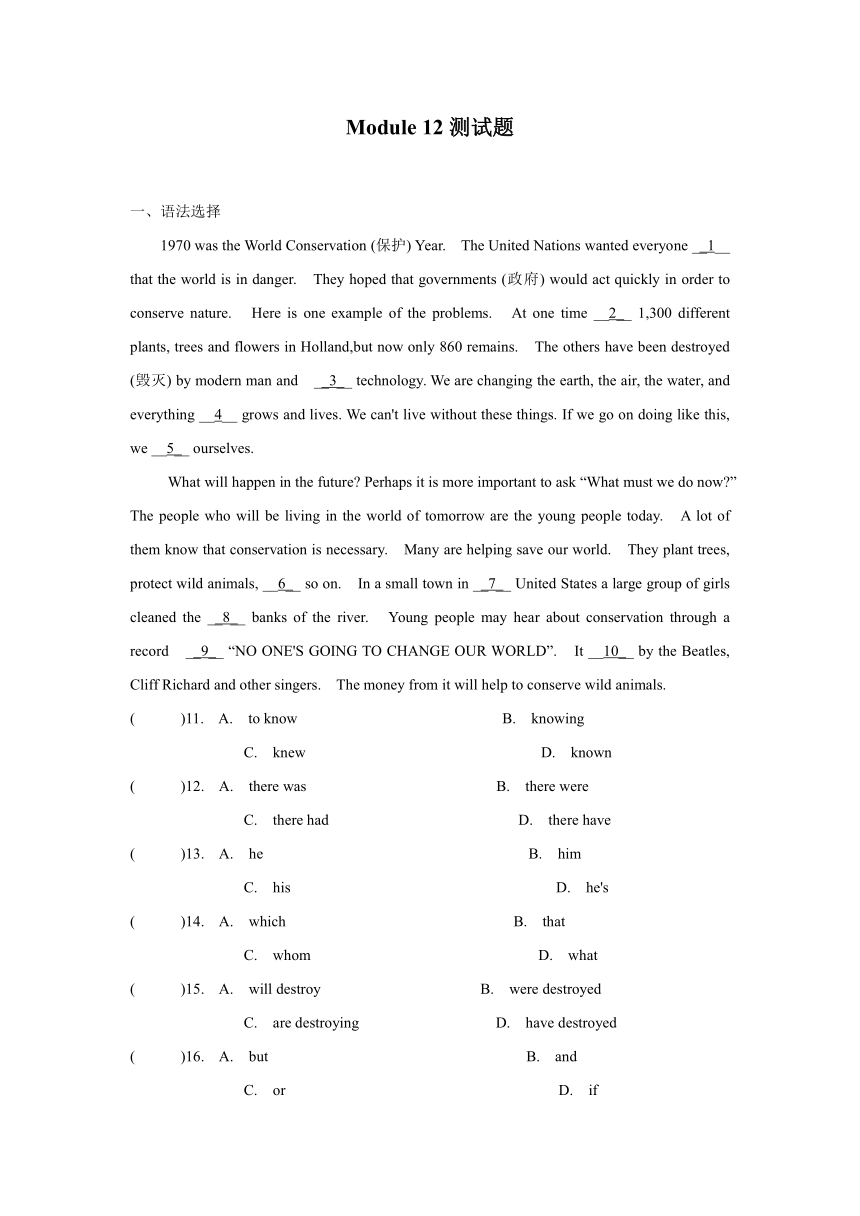 Module 12 测试题

一、语法选择

1970 was the World Conservation (保护) Year. The United Nations wanted everyone __1__ that the world is in danger. They hoped that governments (政府) would act quickly in order to conserve nature. Here is one example of the problems. At one time __2__ 1,300 different plants, trees and flowers in Holland,but now only 860 remains. The others have been destroyed (毁灭) by modern man and __3__ technology. We are changing the earth, the air, the water, and everything __4__ grows and lives. We can't live without these things. If we go on doing like this, we __5__ ourselves.

What will happen in the future? Perhaps it is more important to ask “What must we do now?” The people who will be living in the world of tomorrow are the young people today. A lot of them know that conservation is necessary. Many are helping save our world. They plant trees, protect wild animals, __6__ so on. In a small town in __7__ United States a large group of girls cleaned the __8__ banks of the river. Young people may hear about conservation through a record __9__ “NO ONE'S GOING TO CHANGE OUR WORLD”. It __10__ by the Beatles, Cliff Richard and other singers. The money from it will help to conserve wild animals.

( )11. A. to know B. knowing
C. knew D. known
( )12. A. there was B. there were
C. there had D. there have
( )13. A. he B. him
C. his D. he's
( )14. A. which B. that
C. whom D. what
( )15. A. will destroy B. were destroyed
C. are destroying D. have destroyed
( )16. A. but B. and
C. or D. if